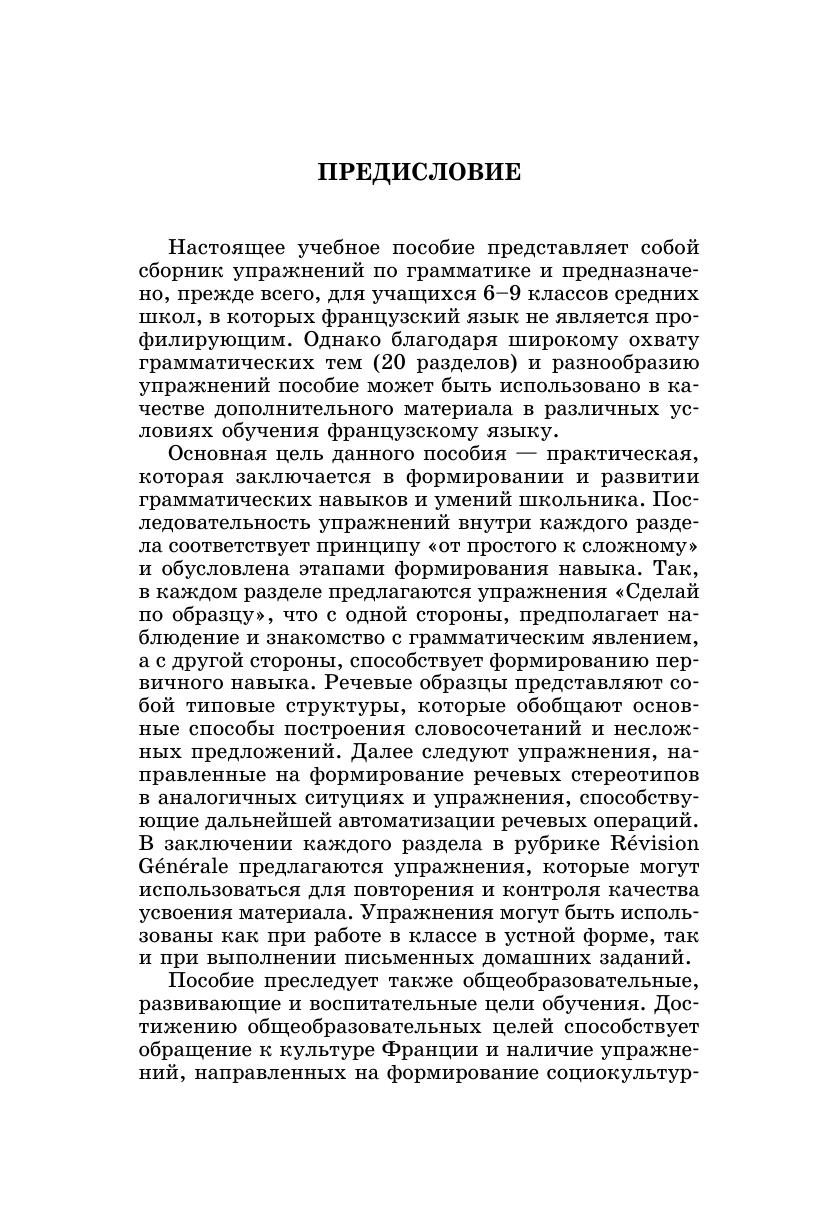 ПРЕДИСЛОВИЕ

Настоящее учебное пособие представляет собой сборник упражнений по грамматике и предназначено, прежде всего, для учащихся 6–9 классов средних школ, в которых французский язык не является профилирующим. Однако благодаря широкому охвату грамматических тем (20 разделов) и разнообразию упражнений пособие может быть использовано в качестве дополнительного материала в различных условиях обучения французскому языку.

Основная цель данного пособия — практическая, которая заключается в формировании и развитии грамматических навыков и умений школьника. Последовательность упражнений внутри каждого раздела соответствует принципу «от простого к сложному» и обусловлена этапами формирования навыка. Так, в каждом разделе предлагаются упражнения «Сделай по образцу», что с одной стороны, предполагает наблюдение и знакомство с грамматическим явлением, а с другой стороны, способствует формированию первичного навыка. Речевые образцы представляют собой типовые структуры, которые обобщают основные способы построения словосочетаний и несложных предложений. Далее следуют упражнения, направленные на формирование речевых стереотипов в аналогичных ситуциях и упражнения, способствующие дальнейшей автоматизации речевых операций. В заключении каждого раздела в рубрике Révision Générale предлагаются упражнения, которые могут использоваться для повторения и контроля качества усвоения материала. Упражнения могут быть использованы как при работе в классе в устной форме, так и при выполнении письменных домашних заданий.

Пособие преследует также общеобразовательные, развивающие и воспитательные цели обучения. Достижению общеобразовательных целей способствует обращение к культуре Франции и наличие упражнений, направленных на формирование социокультур-